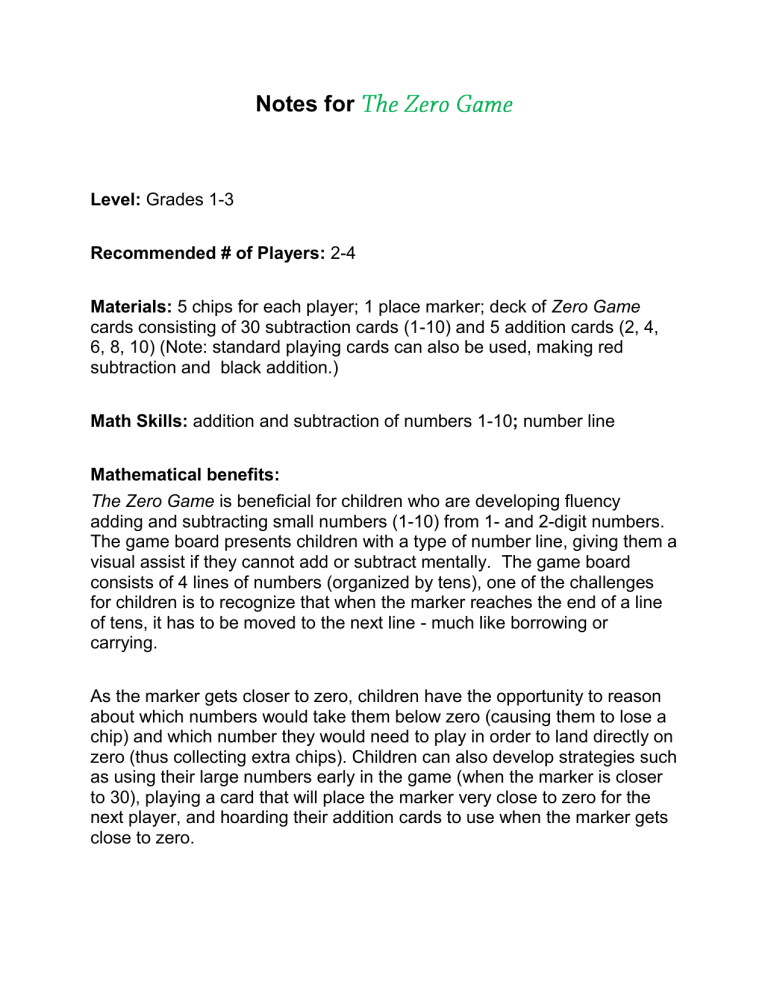 Notes for The Zero Game

Level: Grades 1-3

Recommended # of Players: 2-4

Materials: 5 chips for each player; 1 place marker; deck of Zero Game cards consisting of 30 subtraction cards (1-10) and 5 addition cards (2, 4, 6, 8, 10) (Note: standard playing cards can also be used, making red subtraction and black addition.)

Math Skills: addition and subtraction of numbers 1-10; number line

Mathematical benefits:
The Zero Game is beneficial for children who are developing fluency adding and subtracting small numbers (1-10) from 1- and 2-digit numbers. The game board presents children with a type of number line, giving them a visual assist if they cannot add or subtract mentally. The game board consists of 4 lines of numbers (organized by tens), one of the challenges for children is to recognize that when the marker reaches the end of a line of tens, it has to be moved to the next line - much like borrowing or carrying.

As the marker gets closer to zero, children have the opportunity to reason about which numbers would take them below zero (causing them to lose a chip) and which number they would need to play in order to land directly on zero (thus collecting extra chips). Children can also develop strategies such as using their large numbers early in the game (when the marker is closer to 30), playing a card that will place the marker very close to zero for the next player, and hoarding their addition cards to use when the marker gets close to zero.